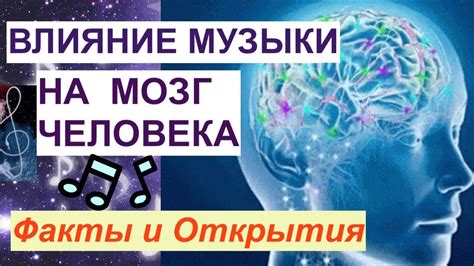 ВЛИЯНИЕ МУЗЫКИ
НА МОЗГ
ЧЕЛОВЕКА

Факты и Открытия